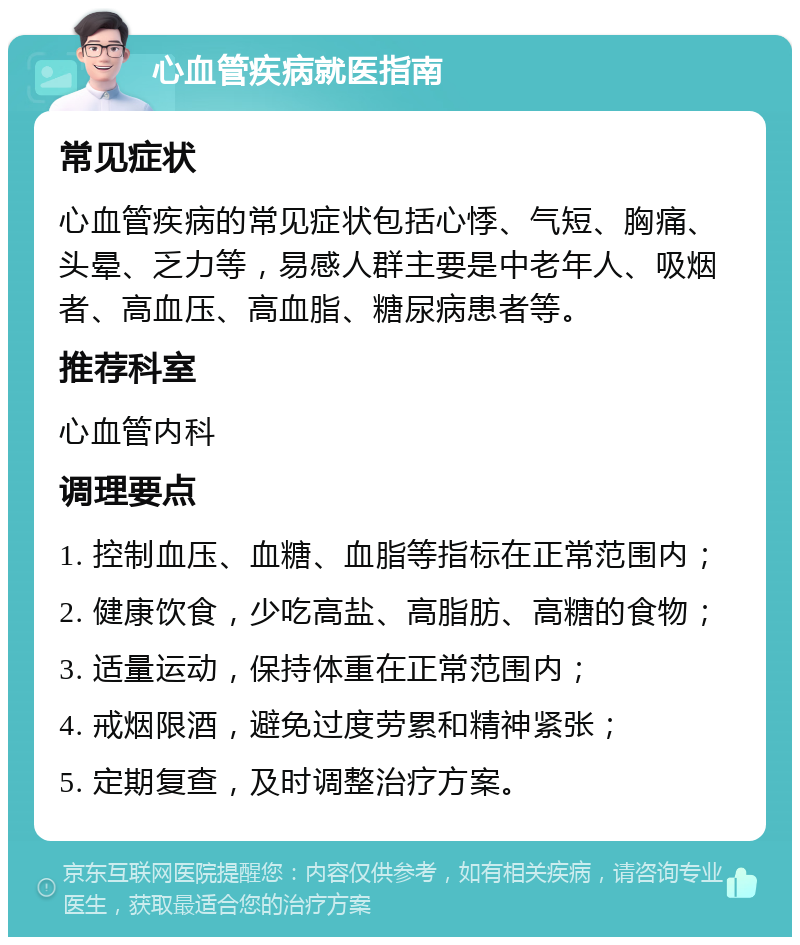 心血管疾病就医指南

常见症状

心血管疾病的常见症状包括心悸、气短、胸痛、头晕、乏力等，易感人群主要是中老年人、吸烟者、高血压、高血脂、糖尿病患者等。

推荐科室

心血管内科

调理要点

1. 控制血压、血糖、血脂等指标在正常范围内；

2. 健康饮食，少吃高盐、高脂肪、高糖的食物；

3. 适量运动，保持体重在正常范围内；

4. 戒烟限酒，避免过度劳累和精神紧张；

5. 定期复查，及时调整治疗方案。

京东互联网医院提醒您：内容仅供参考，如有相关疾病，请咨询专业医生，获取最适合您的治疗方案